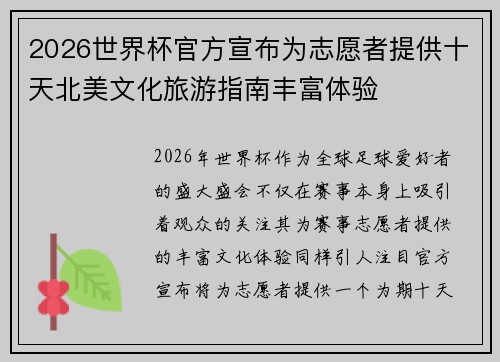 2026世界杯官方宣布为志愿者提供十天北美文化旅游指南丰富体验

2026年世界杯作为全球足球爱好者的盛大盛会不仅在赛事本身上吸引着观众的关注其为赛事志愿者提供的丰富文化体验同样引人注目官方宣布将为志愿者提供一个为期十天